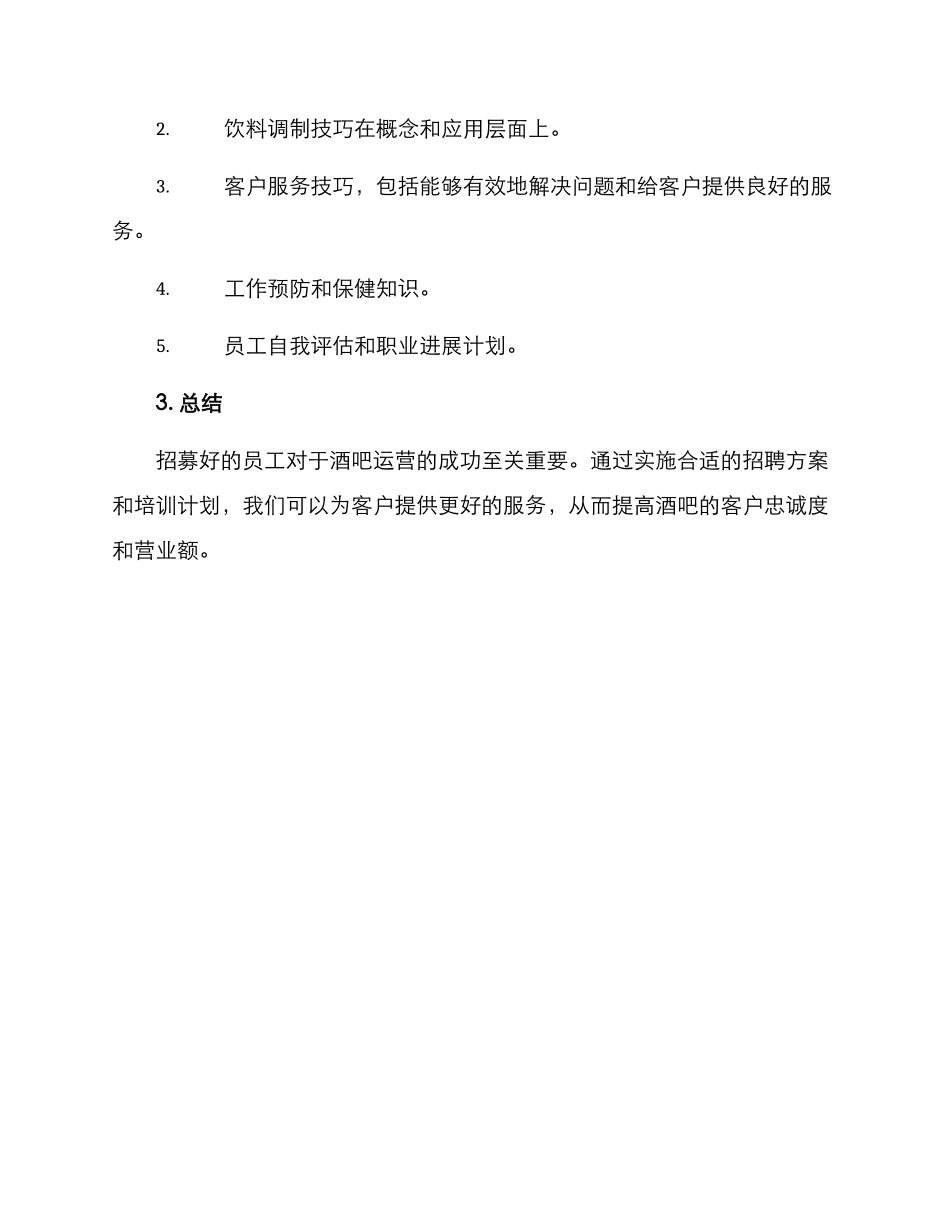 2. 饮料调制技巧在概念和应用层面上。

3. 客户服务技巧，包括能够有效地解决问题和给客户提供良好的服务。

4. 工作预防和保健知识。

5. 员工自我评估和职业进展计划。

3. 总结

招募好的员工对于酒吧运营的成功至关重要。通过实施合适的招聘方案和培训计划，我们可以为客户提供更好的服务，从而提高酒吧的客户忠诚度和营业额。